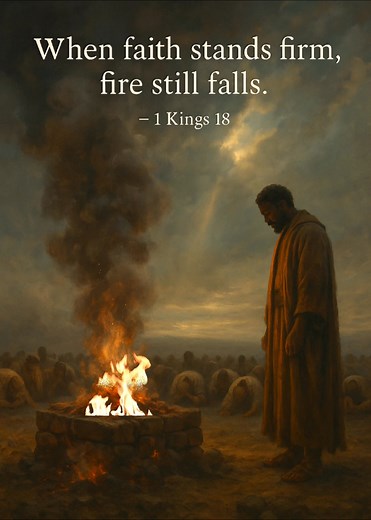 When faith stands firm, fire still falls.

– 1 Kings 18